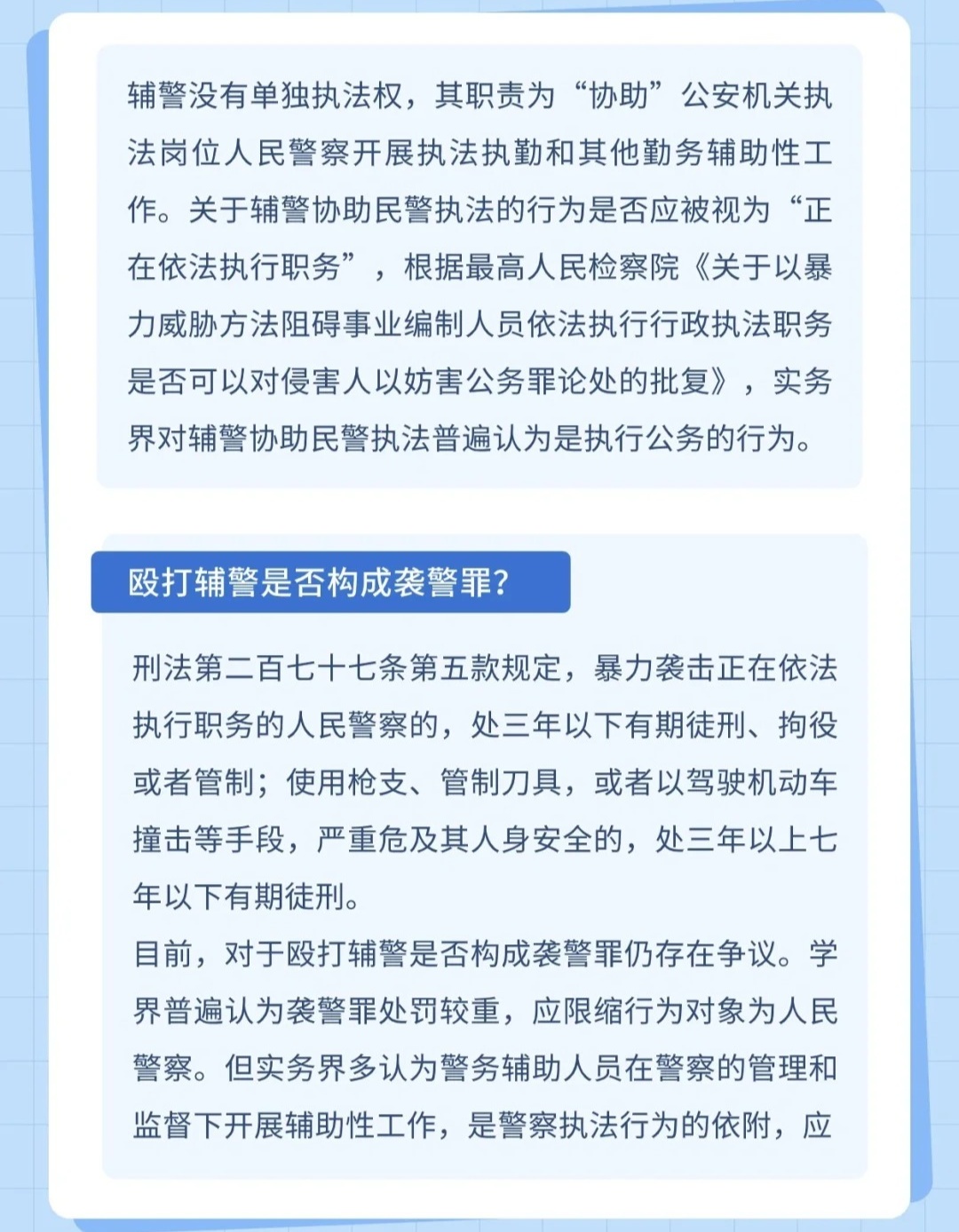 辅警没有单独执法权，其职责为“协助”公安机关执法岗位人民警察开展执法执勤和其他勤务辅助性工作。关于辅警协助民警执法的行为是否应被视为“正在依法执行职务”，根据最高人民检察院《关于以暴力威胁方法阻碍事业编制人员依法执行行政执法职务是否可以对侵害人以妨害公务罪论处的批复》，实务界对辅警协助民警执法普遍认为是执行公务的行为。

殴打辅警是否构成袭警罪？

刑法第二百七十七条第五款规定，暴力袭击正在依法执行职务的人民警察的，处三年以下有期徒刑、拘役或者管制；使用枪支、管制刀具，或者以驾驶机动车撞击等手段，严重危及其人身安全的，处三年以上七年以下有期徒刑。
目前，对于殴打辅警是否构成袭警罪仍存在争议。学界普遍认为袭警罪处罚较重，应限缩行为对象为人民警察。但实务界多认为警务辅助人员在警察的管理和监督下开展辅助性工作，是警察执法行为的依附，应